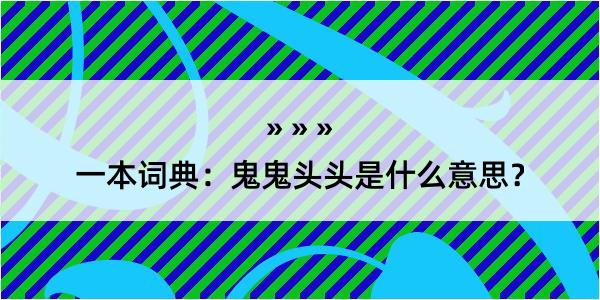 » » »
一本词典：鬼鬼头头是什么意思？